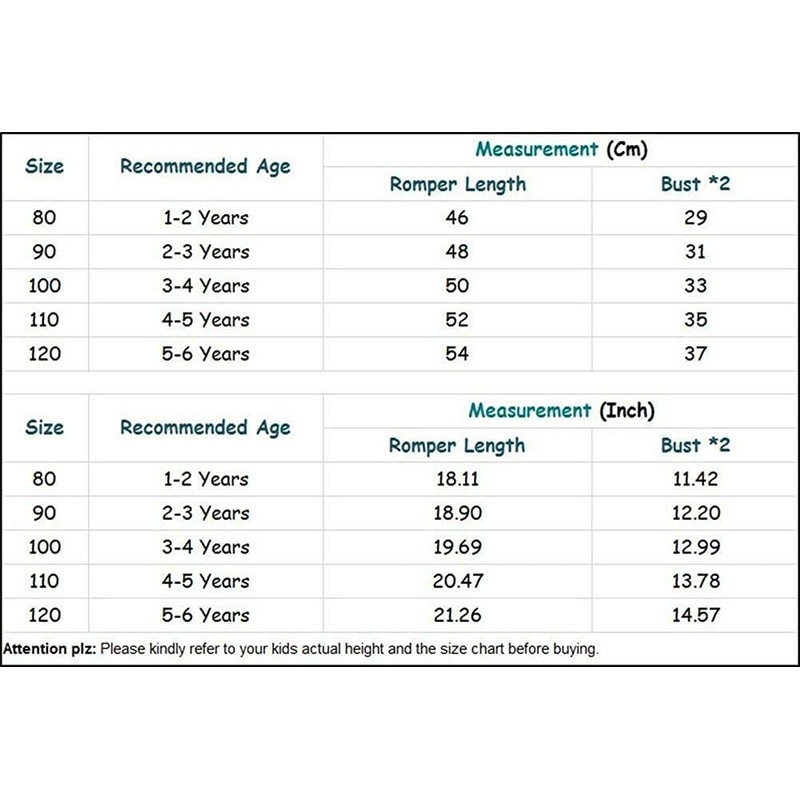 | Size | Recommended Age | Measurement (Cm) | |
|---|---|---|---|
| | | Romper Length | Bust *2 |
| 80 | 1-2 Years | 46 | 29 |
| 90 | 2-3 Years | 48 | 31 |
| 100 | 3-4 Years | 50 | 33 |
| 110 | 4-5 Years | 52 | 35 |
| 120 | 5-6 Years | 54 | 37 |

| Size | Recommended Age | Measurement (Inch) | |
|---|---|---|---|
| | | Romper Length | Bust *2 |
| 80 | 1-2 Years | 18.11 | 11.42 |
| 90 | 2-3 Years | 18.90 | 12.20 |
| 100 | 3-4 Years | 19.69 | 12.99 |
| 110 | 4-5 Years | 20.47 | 13.78 |
| 120 | 5-6 Years | 21.26 | 14.57 |

Attention plz: Please kindly refer to your kids actual height and the size chart before buying.